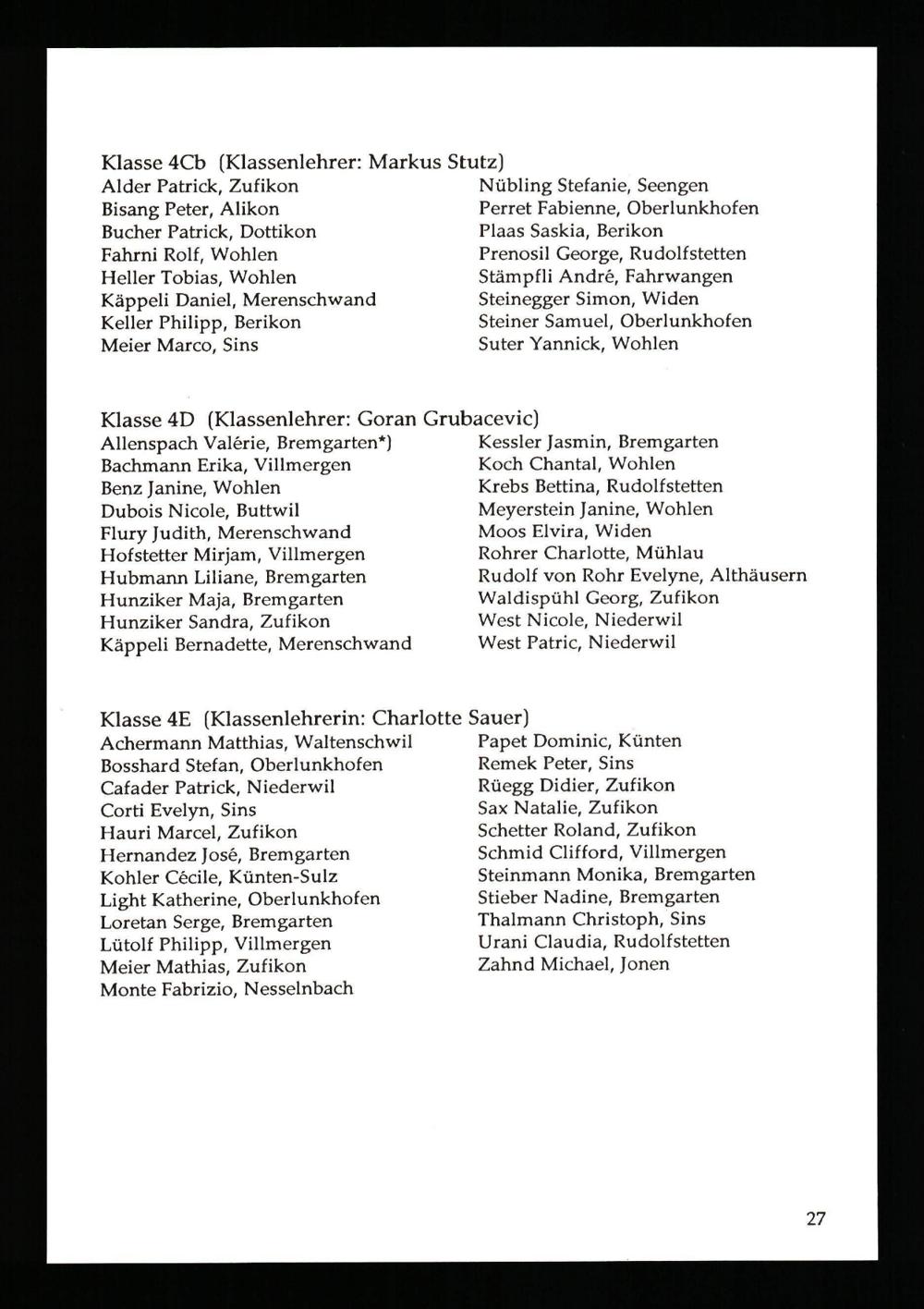 Klasse 4Cb (Klassenlehrer: Markus Stutz)

Alder Patrick, Zufikon
Bisang Peter, Alikon
Bucher Patrick, Dottikon
Fahrni Rolf, Wohlen
Heller Tobias, Wohlen
Käppeli Daniel, Merenschwand
Keller Philipp, Berikon
Meier Marco, Sins

Nübling Stefanie, Seengen
Perret Fabienne, Oberlunkhofen
Plaas Saskia, Berikon
Prenosil George, Rudolfstetten
Stämpfli André, Fahrwangen
Steinegger Simon, Widen
Steiner Samuel, Oberlunkhofen
Suter Yannick, Wohlen

Klasse 4D (Klassenlehrer: Goran Grubacevic)

Allenspach Valérie, Bremgarten*)
Bachmann Erika, Villmergen
Benz Janine, Wohlen
Dubois Nicole, Buttwil
Flury Judith, Merenschwand
Hofstetter Mirjam, Villmergen
Hubmann Liliane, Bremgarten
Hunziker Maja, Bremgarten
Hunziker Sandra, Zufikon
Käppeli Bernadette, Merenschwand

Kessler Jasmin, Bremgarten
Koch Chantal, Wohlen
Krebs Bettina, Rudolfstetten
Meyerstein Janine, Wohlen
Moos Elvira, Widen
Rohrer Charlotte, Mühlau
Rudolf von Rohr Evelyne, Althäusern
Waldispühl Georg, Zufikon
West Nicole, Niederwil
West Patric, Niederwil

Klasse 4E (Klassenlehrerin: Charlotte Sauer)

Achermann Matthias, Waltenschwil
Bosshard Stefan, Oberlunkhofen
Cafader Patrick, Niederwil
Corti Evelyn, Sins
Hauri Marcel, Zufikon
Hernandez José, Bremgarten
Kohler Cécile, Künten-Sulz
Light Katherine, Oberlunkhofen
Loretan Serge, Bremgarten
Lütolf Philipp, Villmergen
Meier Mathias, Zufikon
Monte Fabrizio, Nesselnbach

Papet Dominic, Künten
Remek Peter, Sins
Rüegg Didier, Zufikon
Sax Natalie, Zufikon
Schetter Roland, Zufikon
Schmid Clifford, Villmergen
Steinmann Monika, Bremgarten
Stieber Nadine, Bremgarten
Thalmann Christoph, Sins
Urani Claudia, Rudolfstetten
Zahnd Michael, Jonen

27